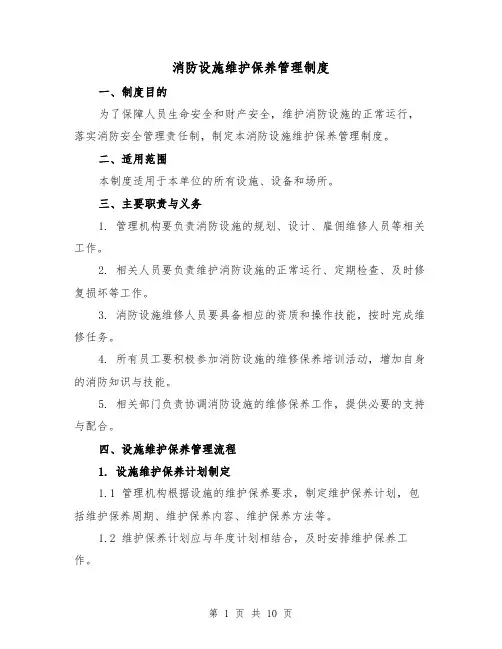 消防设施维护保养管理制度

一、制度目的

为了保障人员生命安全和财产安全，维护消防设施的正常运行，落实消防安全管理责任制，制定本消防设施维护保养管理制度。

二、适用范围

本制度适用于本单位的所有设施、设备和场所。

三、主要职责与义务

1. 管理机构要负责消防设施的规划、设计、雇佣维修人员等相关工作。

2. 相关人员要负责维护消防设施的正常运行、定期检查、及时修复损坏等工作。

3. 消防设施维修人员要具备相应的资质和操作技能，按时完成维修任务。

4. 所有员工要积极参加消防设施的维修保养培训活动，增加自身的消防知识与技能。

5. 相关部门负责协调消防设施的维修保养工作，提供必要的支持与配合。

四、设施维护保养管理流程

1. 设施维护保养计划制定

1.1 管理机构根据设施的维护保养要求，制定维护保养计划，包括维护保养周期、维护保养内容、维护保养方法等。

1.2 维护保养计划应与年度计划相结合，及时安排维护保养工作。

第 1 页 共 10 页